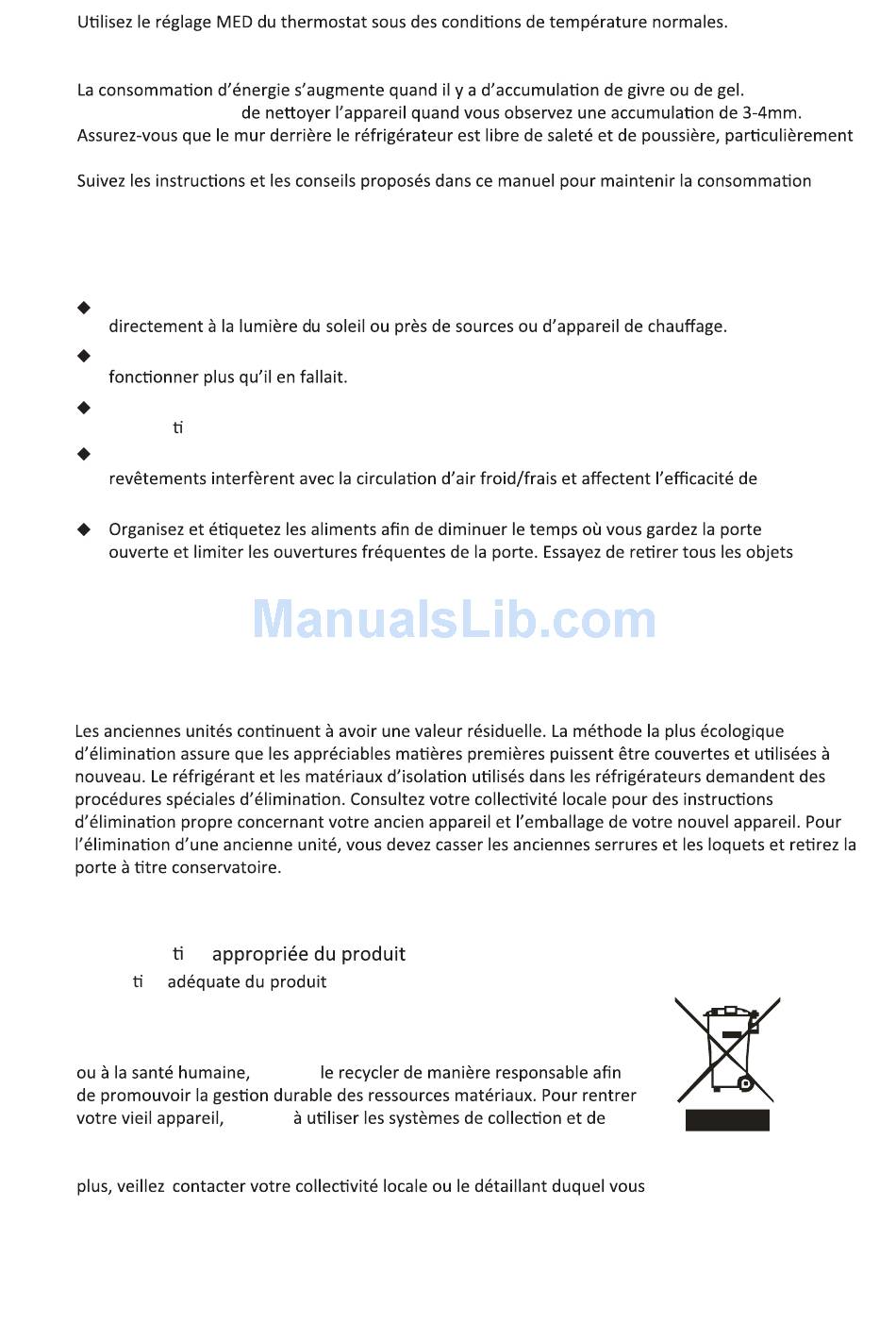 Utilisez le réglage MED du thermostat sous des conditions de température normales.

La consommation d'énergie s'augmente quand il y a d'accumulation de givre ou de gel.
de nettoyer l'appareil quand vous observez une accumulation de 3-4mm.
Assurez-vous que le mur derrière le réfrigérateur est libre de saleté et de poussière, particulièrement

Suivez les instructions et les conseils proposés dans ce manuel pour maintenir la consommation

◆ directement à la lumière du soleil ou près de sources ou d'appareil de chauffage.

◆ fonctionner plus qu'il en fallait.

◆ ti

◆ revêtements interfèrent avec la circulation d'air froid/frais et affectent l'efficacité de

◆ Organisez et étiquetez les aliments afin de diminuer le temps où vous gardez la porte ouverte et limiter les ouvertures fréquentes de la porte. Essayez de retirer tous les objets

ManualsLib.com

Les anciennes unités continuent à avoir une valeur résiduelle. La méthode la plus écologique d'élimination assure que les appréciables matières premières puissent être couvertes et utilisées à nouveau. Le réfrigérant et les matériaux d'isolation utilisés dans les réfrigérateurs demandent des procédures spéciales d'élimination. Consultez votre collectivité locale pour des instructions d'élimination propre concernant votre ancien appareil et l'emballage de votre nouvel appareil. Pour l'élimination d'une ancienne unité, vous devez casser les anciennes serrures et les loquets et retirez la porte à titre conservatoire.

ti appropriée du produit
ti adéquate du produit

ou à la santé humaine, le recycler de manière responsable afin de promouvoir la gestion durable des ressources matériaux. Pour rentrer votre vieil appareil, à utiliser les systèmes de collection et de

plus, veillez contacter votre collectivité locale ou le détaillant duquel vous